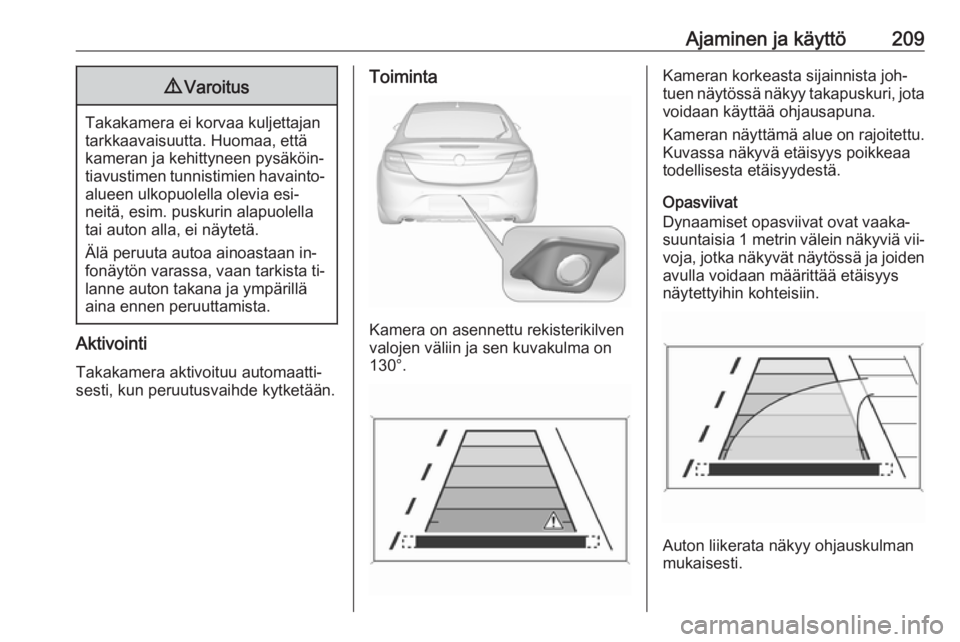 Ajaminen ja käyttö 209

⚠ Varoitus

Takakamera ei korvaa kuljettajan tarkkaavaisuutta. Huomaa, että kameran ja kehittyneen pysäköintiavustimen tunnistimien havaintoalueen ulkopuolella olevia esineitä, esim. puskurin alapuolella tai auton alla, ei näytetä.

Älä peruuta autoa ainoastaan infonäytön varassa, vaan tarkista tilanne auton takana ja ympärillä aina ennen peruuttamista.

Aktivointi

Takakamera aktivoituu automaattisesti, kun peruutusvaihde kytketään.

Toiminta

Kamera on asennettu rekisterikilven valojen väliin ja sen kuvakulma on 130°.

Kameran korkeasta sijainnista johtuen näytössä näkyy takapuskuri, jota voidaan käyttää ohjausapuna.

Kameran näyttämä alue on rajoitettu. Kuvassa näkyvä etäisyys poikkeaa todellisesta etäisyydestä.

Opasviivat

Dynaamiset opasviivat ovat vaakasuuntaisia 1 metrin välein näkyviä viivoja, jotka näkyvät näytössä ja joiden avulla voidaan määrittää etäisyys näytettyihin kohteisiin.

Auton liikerata näkyy ohjauskulman mukaisesti.

carmanualsonline.info